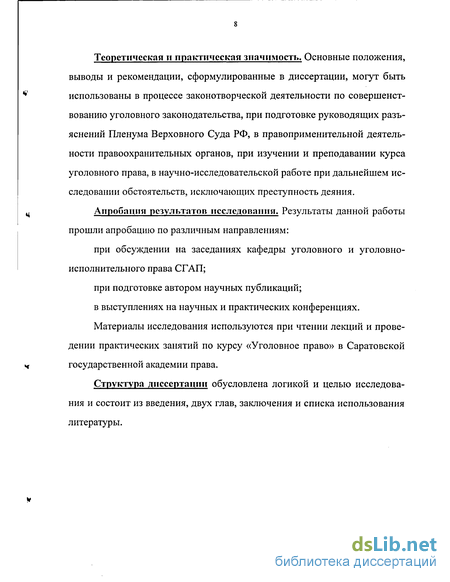 8

Теоретическая и практическая значимость. Основные положения, выводы и рекомендации, сформулированные в диссертации, могут быть использованы в процессе законотворческой деятельности по совершенствованию уголовного законодательства, при подготовке руководящих разъяснений Пленума Верховного Суда РФ, в правоприменительной деятельности правоохранительных органов, при изучении и преподавании курса уголовного права, в научно-исследовательской работе при дальнейшем исследовании обстоятельств, исключающих преступность деяния.

Апробация результатов исследования. Результаты данной работы прошли апробацию по различным направлениям:

при обсуждении на заседаниях кафедры уголовного и уголовно-исполнительного права СГАП;

при подготовке автором научных публикаций;

в выступлениях на научных и практических конференциях.

Материалы исследования используются при чтении лекций и проведении практических занятий по курсу «Уголовное право» в Саратовской государственной академии права.

Структура диссертации обусловлена логикой и целью исследования и состоит из введения, двух глав, заключения и списка использования литературы.

dsLib.net
библиотека диссертаций